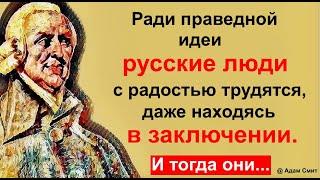 Ради праведной идеи русские люди с радостью трудятся, даже находясь в заключении.

И тогда они...

@ Адам Смит